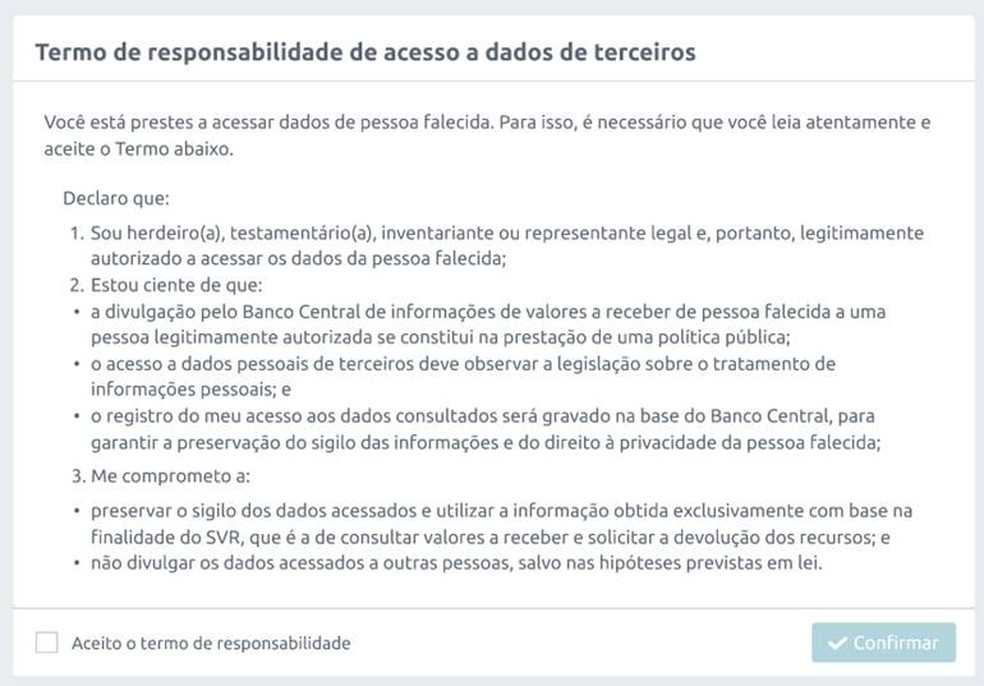 Termo de responsabilidade de acesso a dados de terceiros

Você está prestes a acessar dados de pessoa falecida. Para isso, é necessário que você leia atentamente e aceite o Termo abaixo.

Declaro que:

1. Sou herdeiro(a), testamentário(a), inventariante ou representante legal e, portanto, legitimamente autorizado a acessar os dados da pessoa falecida;
2. Estou ciente de que:
• a divulgação pelo Banco Central de informações de valores a receber de pessoa falecida a uma pessoa legitimamente autorizada se constitui na prestação de uma política pública;
• o acesso a dados pessoais de terceiros deve observar a legislação sobre o tratamento de informações pessoais; e
• o registro do meu acesso aos dados consultados será gravado na base do Banco Central, para garantir a preservação do sigilo das informações e do direito à privacidade da pessoa falecida;
3. Me comprometo a:
• preservar o sigilo dos dados acessados e utilizar a informação obtida exclusivamente com base na finalidade do SVR, que é a de consultar valores a receber e solicitar a devolução dos recursos; e
• não divulgar os dados acessados a outras pessoas, salvo nas hipóteses previstas em lei.

Aceito o termo de responsabilidade

Confirmar